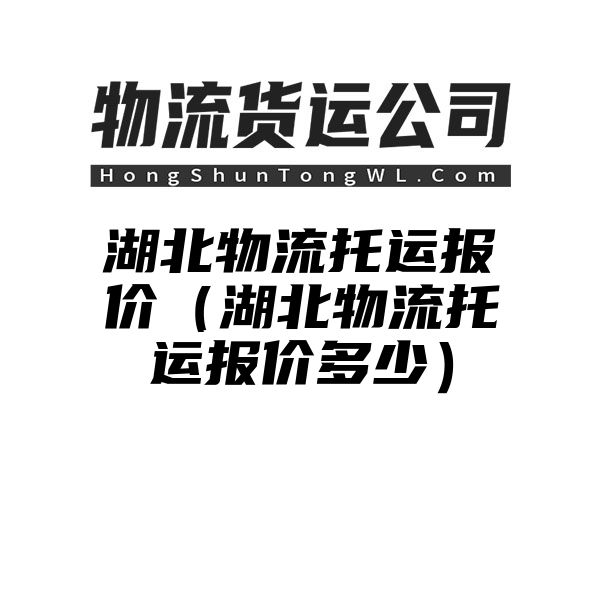 物流货运公司

HongShunTongWL.Com

湖北物流托运报价（湖北物流托运报价多少）